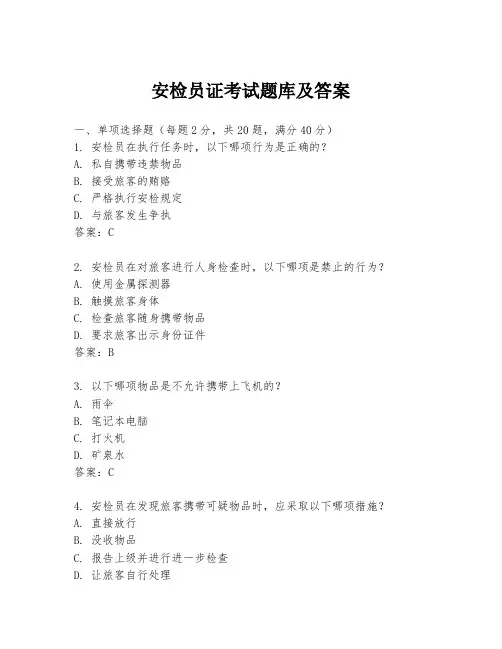 安检员证考试题库及答案

一、单项选择题（每题2分，共20题，满分40分）
1. 安检员在执行任务时，以下哪项行为是正确的？
A. 私自携带违禁物品
B. 接受旅客的贿赂
C. 严格执行安检规定
D. 与旅客发生争执
答案：C

2. 安检员在对旅客进行人身检查时，以下哪项是禁止的行为？
A. 使用金属探测器
B. 触摸旅客身体
C. 检查旅客随身携带物品
D. 要求旅客出示身份证件
答案：B

3. 以下哪项物品是不允许携带上飞机的？
A. 雨伞
B. 笔记本电脑
C. 打火机
D. 矿泉水
答案：C

4. 安检员在发现旅客携带可疑物品时，应采取以下哪项措施？
A. 直接放行
B. 没收物品
C. 报告上级并进行进一步检查
D. 让旅客自行处理